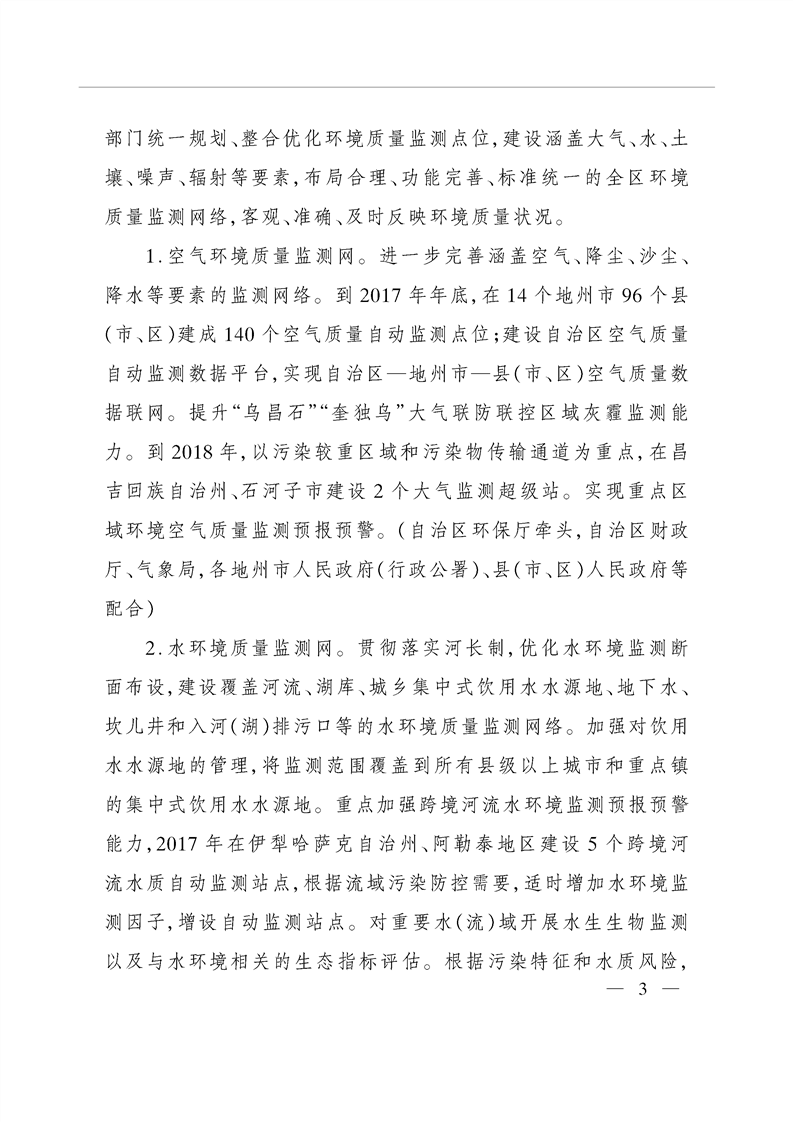 部门统一规划、整合优化环境质量监测点位,建设涵盖大气、水、土壤、噪声、辐射等要素,布局合理、功能完善、标准统一的全区环境质量监测网络,客观、准确、及时反映环境质量状况。

1.空气环境质量监测网。进一步完善涵盖空气、降尘、沙尘、降水等要素的监测网络。到2017年年底,在14个地州市96个县(市、区)建成140个空气质量自动监测点位;建设自治区空气质量自动监测数据平台,实现自治区—地州市—县(市、区)空气质量数据联网。提升“乌昌石”“奎独乌”大气联防联控区域灰霾监测能力。到2018年,以污染较重区域和污染物传输通道为重点,在昌吉回族自治州、石河子市建设2个大气监测超级站。实现重点区域环境空气质量监测预报预警。(自治区环保厅牵头,自治区财政厅、气象局,各地州市人民政府(行政公署)、县(市、区)人民政府等配合)

2.水环境质量监测网。贯彻落实河长制,优化水环境监测断面布设,建设覆盖河流、湖库、城乡集中式饮用水水源地、地下水、坎儿井和入河(湖)排污口等的水环境质量监测网络。加强对饮用水水源地的管理,将监测范围覆盖到所有县级以上城市和重点镇的集中式饮用水水源地。重点加强跨境河流水环境监测预报预警能力,2017年在伊犁哈萨克自治州、阿勒泰地区建设5个跨境河流水质自动监测站点,根据流域污染防控需要,适时增加水环境监测因子,增设自动监测站点。对重要水(流)域开展水生生物监测以及与水环境相关的生态指标评估。根据污染特征和水质风险,

— 3 —